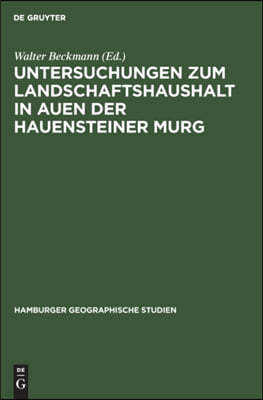 DE GRUYTER

Walter Beckmann (Ed.)

UNTERSUCHUNGEN ZUM LANDSCHAFTSHAUSHALT IN AUEN DER HAUENSTEINER MURG

HAMBURGER GEOGRAPHISCHE STUDIEN

DE
G